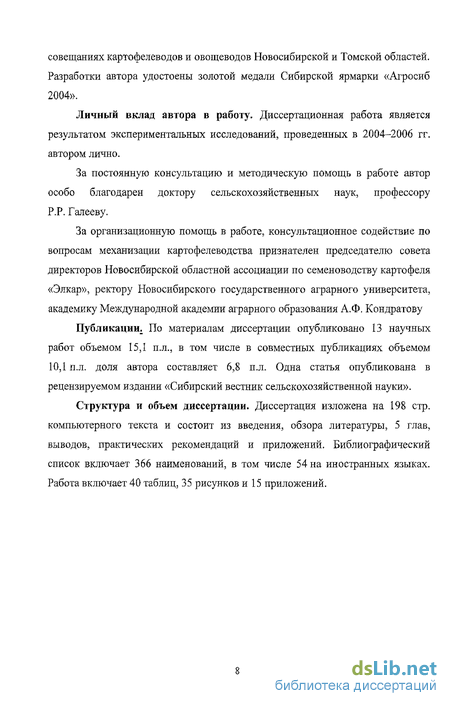 совещаниях картофелеводов и овощеводов Новосибирской и Томской областей. Разработки автора удостоены золотой медали Сибирской ярмарки «Агросиб 2004».

**Личный вклад автора в работу.** Диссертационная работа является результатом экспериментальных исследований, проведенных в 2004–2006 гг. автором лично.

За постоянную консультацию и методическую помощь в работе автор особо благодарен доктору сельскохозяйственных наук, профессору Р.Р. Галееву.

За организационную помощь в работе, консультационное содействие по вопросам механизации картофелеводства признателен председателю совета директоров Новосибирской областной ассоциации по семеноводству картофеля «Элкар», ректору Новосибирского государственного аграрного университета, академику Международной академии аграрного образования А.Ф. Кондратову

**Публикации.** По материалам диссертации опубликовано 13 научных работ объемом 15,1 п.л., в том числе в совместных публикациях объемом 10,1 п.л. доля автора составляет 6,8 п.л. Одна статья опубликована в рецензируемом издании «Сибирский вестник сельскохозяйственной науки».

**Структура и объем диссертации.** Диссертация изложена на 198 стр. компьютерного текста и состоит из введения, обзора литературы, 5 глав, выводов, практических рекомендаций и приложений. Библиографический список включает 366 наименований, в том числе 54 на иностранных языках. Работа включает 40 таблиц, 35 рисунков и 15 приложений.

8

dsLib.net
библиотека диссертаций